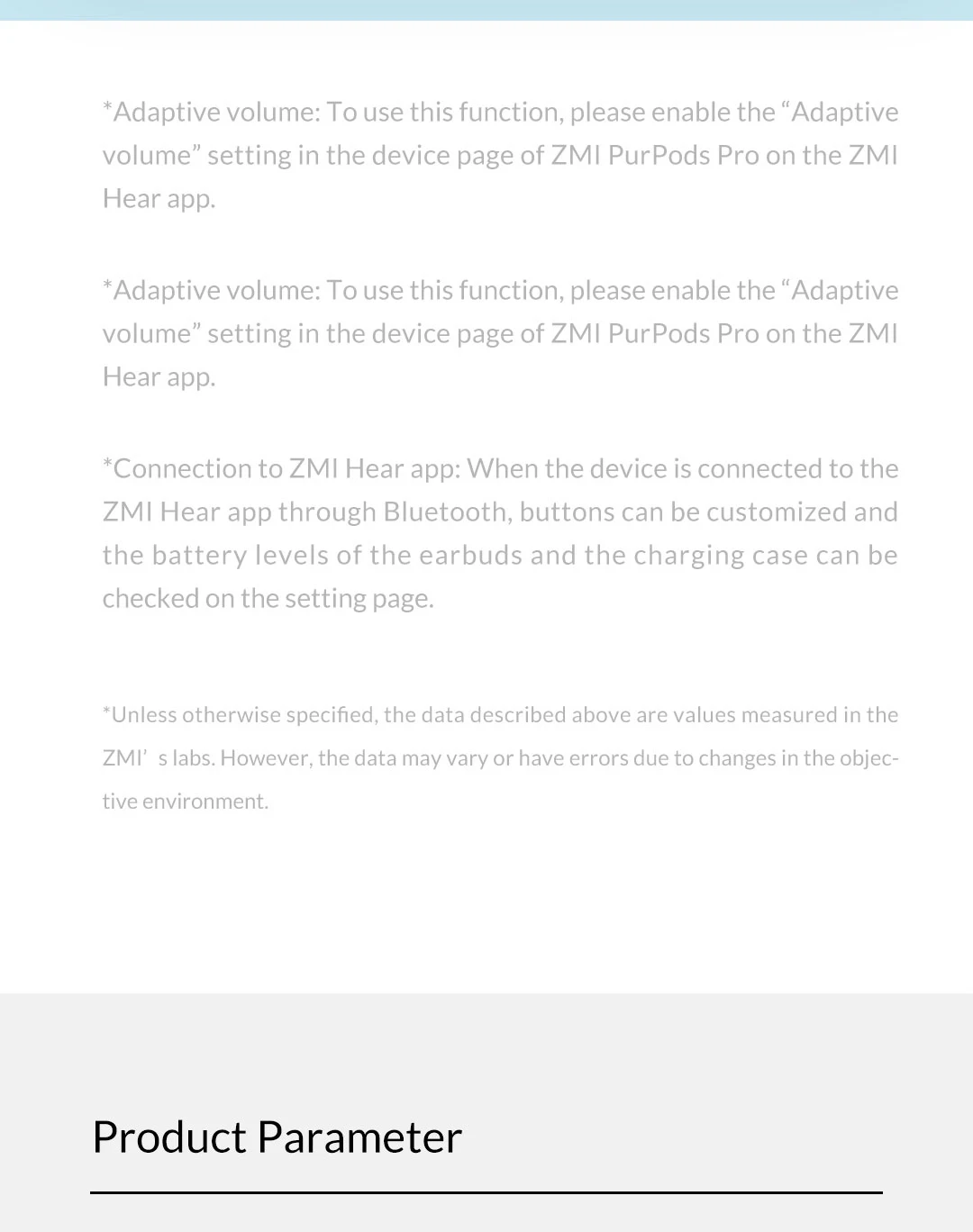 *Adaptive volume: To use this function, please enable the “Adaptive volume” setting in the device page of ZMI PurPods Pro on the ZMI Hear app.

*Adaptive volume: To use this function, please enable the “Adaptive volume” setting in the device page of ZMI PurPods Pro on the ZMI Hear app.

*Connection to ZMI Hear app: When the device is connected to the ZMI Hear app through Bluetooth, buttons can be customized and the battery levels of the earbuds and the charging case can be checked on the setting page.

*Unless otherwise specified, the data described above are values measured in the ZMI’ s labs. However, the data may vary or have errors due to changes in the objective environment.

Product Parameter